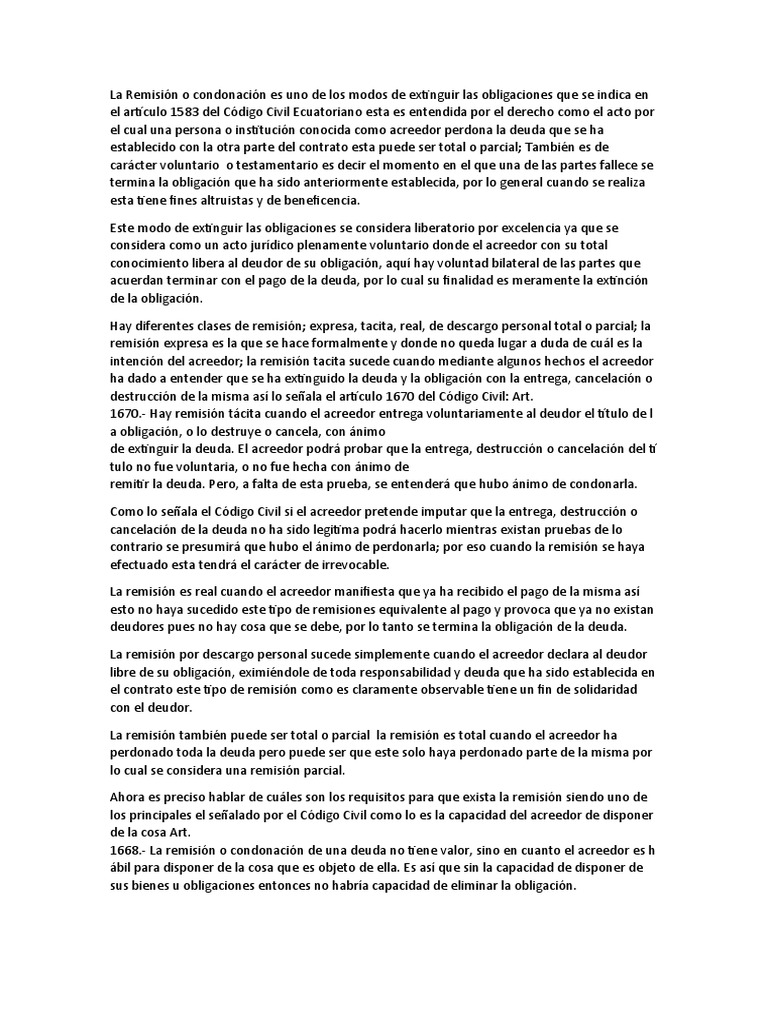 La Remisión o condonación es uno de los modos de extinguir las obligaciones que se indica en el artículo 1583 del Código Civil Ecuatoriano esta es entendida por el derecho como el acto por el cual una persona o institución conocida como acreedor perdona la deuda que se ha establecido con la otra parte del contrato esta puede ser total o parcial; También es de carácter voluntario o testamentario es decir el momento en el que una de las partes fallece se termina la obligación que ha sido anteriormente establecida, por lo general cuando se realiza esta tiene fines altruistas y de beneficencia.

Este modo de extinguir las obligaciones se considera liberatorio por excelencia ya que se considera como un acto jurídico plenamente voluntario donde el acreedor con su total conocimiento libera al deudor de su obligación, aquí hay voluntad bilateral de las partes que acuerdan terminar con el pago de la deuda, por lo cual su finalidad es meramente la extinción de la obligación.

Hay diferentes clases de remisión; expresa, tacita, real, de descargo personal total o parcial; la remisión expresa es la que se hace formalmente y donde no queda lugar a duda de cuál es la intención del acreedor; la remisión tacita sucede cuando mediante algunos hechos el acreedor ha dado a entender que se ha extinguido la deuda y la obligación con la entrega, cancelación o destrucción de la misma así lo señala el artículo 1670 del Código Civil: Art.
1670.- Hay remisión tácita cuando el acreedor entrega voluntariamente al deudor el título de l a obligación, o lo destruye o cancela, con ánimo
de extinguir la deuda. El acreedor podrá probar que la entrega, destrucción o cancelación del tí tulo no fue voluntaria, o no fue hecha con ánimo de
remitir la deuda. Pero, a falta de esta prueba, se entenderá que hubo ánimo de condonarla.

Como lo señala el Código Civil si el acreedor pretende imputar que la entrega, destrucción o cancelación de la deuda no ha sido legítima podrá hacerlo mientras existan pruebas de lo contrario se presumirá que hubo el ánimo de perdonarla; por eso cuando la remisión se haya efectuado esta tendrá el carácter de irrevocable.

La remisión es real cuando el acreedor manifiesta que ya ha recibido el pago de la misma así esto no haya sucedido este tipo de remisiones equivalente al pago y provoca que ya no existan deudores pues no hay cosa que se debe, por lo tanto se termina la obligación de la deuda.

La remisión por descargo personal sucede simplemente cuando el acreedor declara al deudor libre de su obligación, eximiéndole de toda responsabilidad y deuda que ha sido establecida en el contrato este tipo de remisión como es claramente observable tiene un fin de solidaridad con el deudor.

La remisión también puede ser total o parcial la remisión es total cuando el acreedor ha perdonado toda la deuda pero puede ser que este solo haya perdonado parte de la misma por lo cual se considera una remisión parcial.

Ahora es preciso hablar de cuáles son los requisitos para que exista la remisión siendo uno de los principales el señalado por el Código Civil como lo es la capacidad del acreedor de disponer de la cosa Art.
1668.- La remisión o condonación de una deuda no tiene valor, sino en cuanto el acreedor es h ábil para disponer de la cosa que es objeto de ella. Es así que sin la capacidad de disponer de sus bienes u obligaciones entonces no habría capacidad de eliminar la obligación.